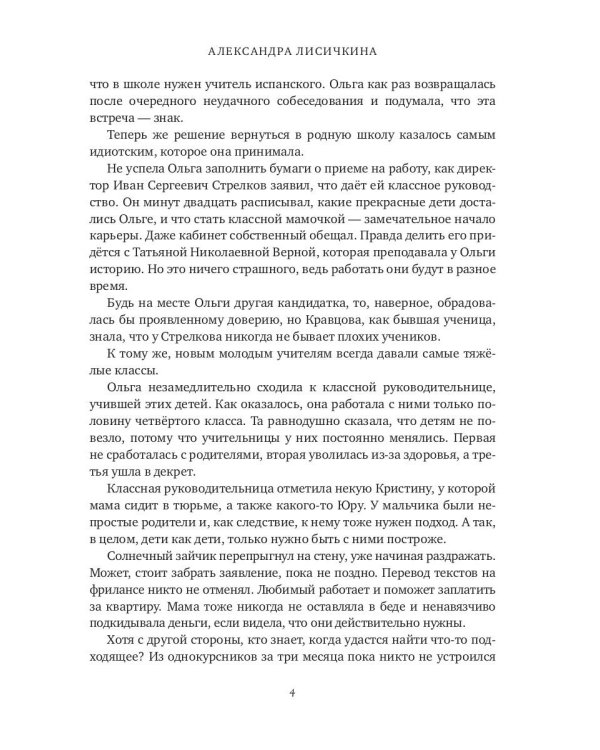 АЛЕКСАНДРА ЛИСИЧКИНА

что в школе нужен учитель испанского. Ольга как раз возвращалась после очередного неудачного собеседования и подумала, что эта встреча — знак.

Теперь же решение вернуться в родную школу казалось самым идиотским, которое она принимала.

Не успела Ольга заполнить бумаги о приеме на работу, как директор Иван Сергеевич Стрелков заявил, что даёт ей классное руководство. Он минут двадцать расписывал, какие прекрасные дети достались Ольге, и что стать классной мамочкой — замечательное начало карьеры. Даже кабинет собственный обещал. Правда делить его придётся с Татьяной Николаевной Верной, которая преподавала у Ольги историю. Но это ничего страшного, ведь работать они будут в разное время.

Будь на месте Ольги другая кандидатка, то, наверное, обрадовалась бы проявленному доверию, но Кравцова, как бывшая ученица, знала, что у Стрелкова никогда не бывает плохих учеников.

К тому же, новым молодым учителям всегда давали самые тяжёлые классы.

Ольга незамедлительно сходила к классной руководительнице, учившей этих детей. Как оказалось, она работала с ними только половину четвёртого класса. Та равнодушно сказала, что детям не повезло, потому что учительницы у них постоянно менялись. Первая не сработалась с родителями, вторая уволилась из-за здоровья, а третья ушла в декрет.

Классная руководительница отметила некую Кристину, у которой мама сидит в тюрьме, а также какого-то Юру. У мальчика были непростые родители и, как следствие, к нему тоже нужен подход. А так, в целом, дети как дети, только нужно быть с ними построже.

Солнечный зайчик перепрыгнул на стену, уже начиная раздражать. Может, стоит забрать заявление, пока не поздно. Перевод текстов на фрилансе никто не отменял. Любимый работает и поможет заплатить за квартиру. Мама тоже никогда не оставляла в беде и ненавязчиво подкидывала деньги, если видела, что они действительно нужны.

Хотя с другой стороны, кто знает, когда удастся найти что-то подходящее? Из однокурсников за три месяца пока никто не устроился

4